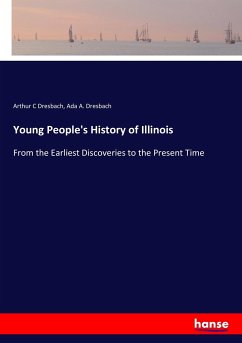 Arthur C Dresbach, Ada A. Dresbach

Young People's History of Illinois

From the Earliest Discoveries to the Present Time

hanse